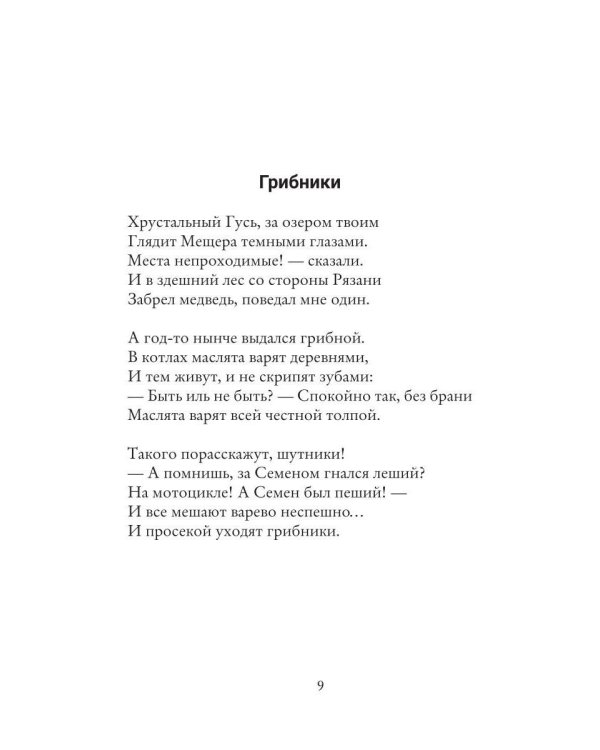 Грибники

Хрустальный Гусь, за озером твоим
Глядит Мещера темными глазами.
Места непроходимые! — сказали.
И в здешний лес со стороны Рязани
Забрел медведь, поведал мне один.

А год-то нынче выдался грибной.
В котлах маслята варят деревнями,
И тем живут, и не скрипят зубами:
— Быть иль не быть? — Спокойно так, без брани
Маслята варят всей честной толпой.

Такого порасскажут, шутники!
— А помнишь, за Семеном гнался леший?
На мотоцикле! А Семен был пеший! —
И все мешают варево неспешно…
И просекой уходят грибники.

9